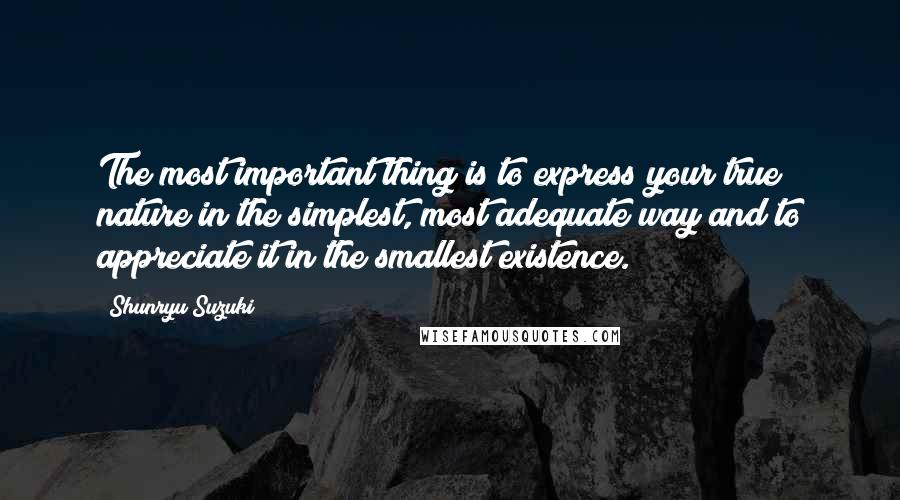 The most important thing is to express your true nature in the simplest, most adequate way and to appreciate it in the smallest existence.

Shunryu Suzuki

WISEFAMOUSQUOTES.COM